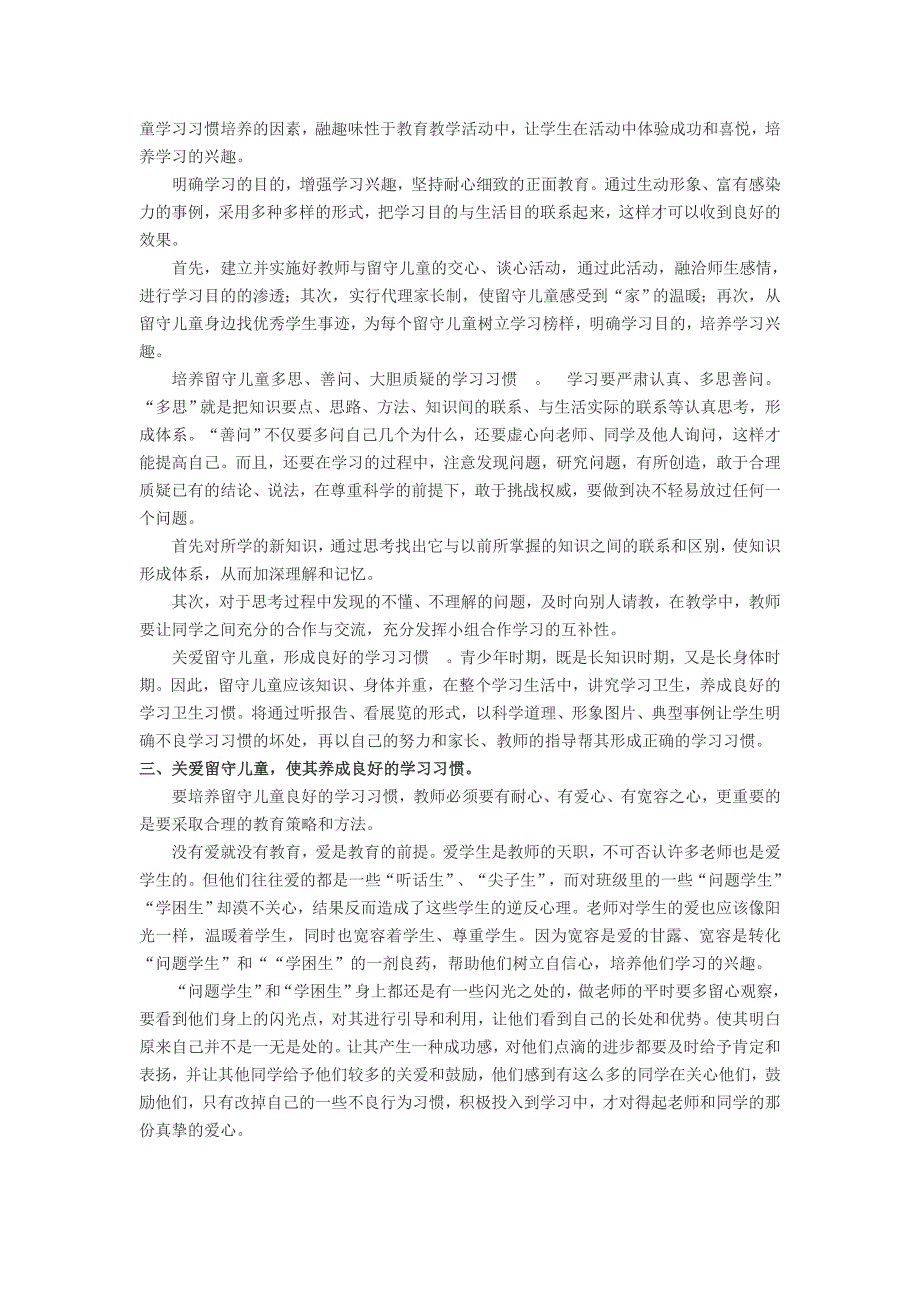 童学习习惯培养的因素，融趣味性于教育教学活动中，让学生在活动中体验成功和喜悦，培养学习的兴趣。

明确学习的目的，增强学习兴趣，坚持耐心细致的正面教育。通过生动形象、富有感染力的事例，采用多种多样的形式，把学习目的与生活目的联系起来，这样才可以收到良好的效果。

首先，建立并实施好教师与留守儿童的交心、谈心活动，通过此活动，融洽师生感情，进行学习目的的渗透；其次，实行代理家长制，使留守儿童感受到“家”的温暖；再次，从留守儿童身边找优秀学生事迹，为每个留守儿童树立学习榜样，明确学习目的，培养学习兴趣。

培养留守儿童多思、善问、大胆质疑的学习习惯　。　学习要严肃认真、多思善问。“多思”就是把知识要点、思路、方法、知识间的联系、与生活实际的联系等认真思考，形成体系。“善问”不仅要多问自己几个为什么，还要虚心向老师、同学及他人询问，这样才能提高自己。而且，还要在学习的过程中，注意发现问题，研究问题，有所创造，敢于合理质疑已有的结论、说法，在尊重科学的前提下，敢于挑战权威，要做到决不轻易放过任何一个问题。

首先对所学的新知识，通过思考找出它与以前所掌握的知识之间的联系和区别，使知识形成体系，从而加深理解和记忆。

其次，对于思考过程中发现的不懂、不理解的问题，及时向别人请教，在教学中，教师要让同学之间充分的合作与交流，充分发挥小组合作学习的互补性。

关爱留守儿童，形成良好的学习习惯　。青少年时期，既是长知识时期，又是长身体时期。因此，留守儿童应该知识、身体并重，在整个学习生活中，讲究学习卫生，养成良好的学习卫生习惯。将通过听报告、看展览的形式，以科学道理、形象图片、典型事例让学生明确不良学习习惯的坏处，再以自己的努力和家长、教师的指导帮其形成正确的学习习惯。

三、关爱留守儿童，使其养成良好的学习习惯。

要培养留守儿童良好的学习习惯，教师必须要有耐心、有爱心、有宽容之心，更重要的是要采取合理的教育策略和方法。

没有爱就没有教育，爱是教育的前提。爱学生是教师的天职，不可否认许多老师也是爱学生的。但他们往往爱的都是一些“听话生”、“尖子生”，而对班级里的一些“问题学生”“学困生”却漠不关心，结果反而造成了这些学生的逆反心理。老师对学生的爱也应该像阳光一样，温暖着学生，同时也宽容着学生、尊重学生。因为宽容是爱的甘露、宽容是转化“问题学生”和““学困生”的一剂良药，帮助他们树立自信心，培养他们学习的兴趣。

“问题学生”和“学困生”身上都还是有一些闪光之处的，做老师的平时要多留心观察，要看到他们身上的闪光点，对其进行引导和利用，让他们看到自己的长处和优势。使其明白原来自己并不是一无是处的。让其产生一种成功感，对他们点滴的进步都要及时给予肯定和表扬，并让其他同学给予他们较多的关爱和鼓励，他们感到有这么多的同学在关心他们，鼓励他们，只有改掉自己的一些不良行为习惯，积极投入到学习中，才对得起老师和同学的那份真挚的爱心。